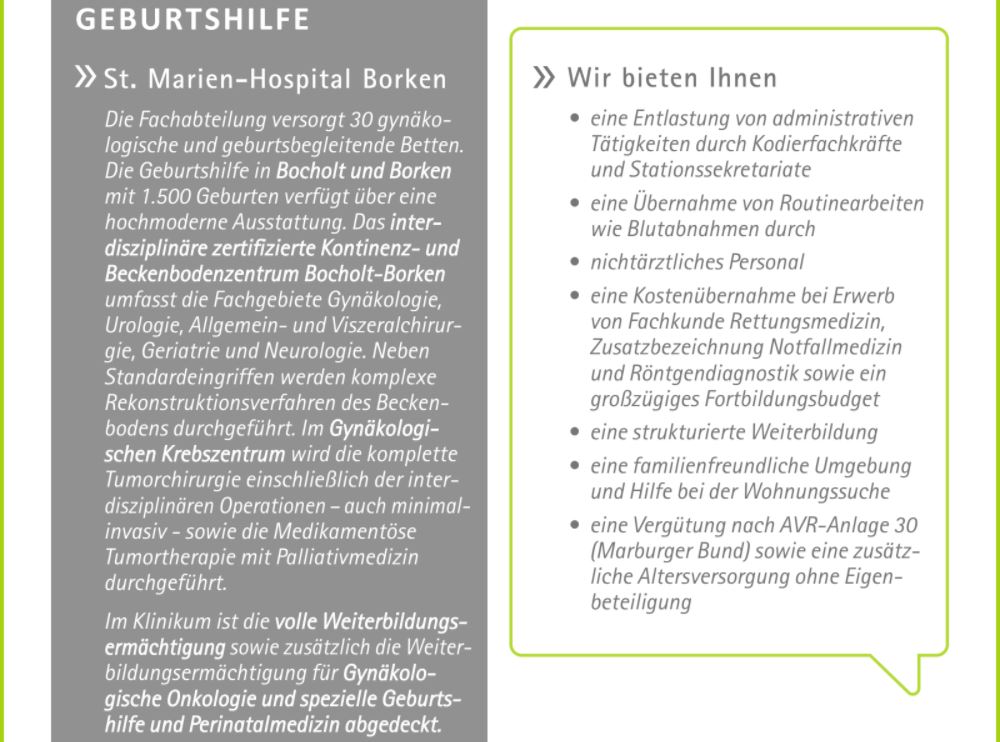 GEBURTSHILFE

» St. Marien-Hospital Borken

Die Fachabteilung versorgt 30 gynäkologische und geburtsbegleitende Betten. Die Geburtshilfe in Bocholt und Borken mit 1.500 Geburten verfügt über eine hochmoderne Ausstattung. Das interdisziplinäre zertifizierte Kontinenz- und Beckenbodenzentrum Bocholt-Borken umfasst die Fachgebiete Gynäkologie, Urologie, Allgemein- und Viszeralchirurgie, Geriatrie und Neurologie. Neben Standardeingriffen werden komplexe Rekonstruktionsverfahren des Beckenbodens durchgeführt. Im Gynäkologischen Krebszentrum wird die komplette Tumorchirurgie einschließlich der interdisziplinären Operationen – auch minimalinvasiv - sowie die Medikamentöse Tumortherapie mit Palliativmedizin durchgeführt.

Im Klinikum ist die volle Weiterbildungsermächtigung sowie zusätzlich die Weiterbildungsermächtigung für Gynäkologische Onkologie und spezielle Geburtshilfe und Perinatalmedizin abgedeckt.

» Wir bieten Ihnen

• eine Entlastung von administrativen Tätigkeiten durch Kodierfachkräfte und Stationssekretariate
• eine Übernahme von Routinearbeiten wie Blutabnahmen durch
• nichtärztliches Personal
• eine Kostenübernahme bei Erwerb von Fachkunde Rettungsmedizin, Zusatzbezeichnung Notfallmedizin und Röntgendiagnostik sowie ein großzügiges Fortbildungsbudget
• eine strukturierte Weiterbildung
• eine familienfreundliche Umgebung und Hilfe bei der Wohnungssuche
• eine Vergütung nach AVR-Anlage 30 (Marburger Bund) sowie eine zusätzliche Altersversorgung ohne Eigenbeteiligung